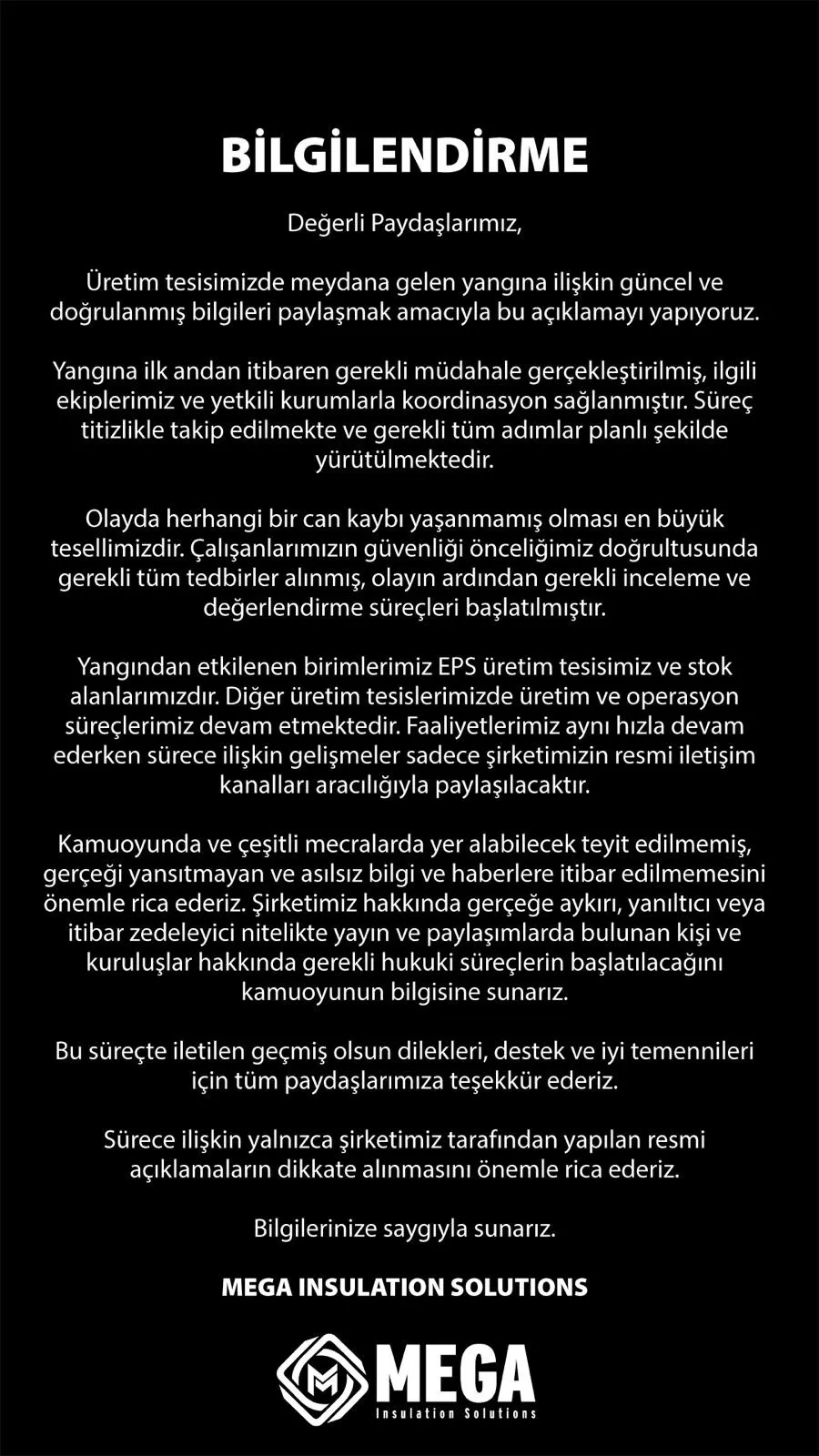 BİLGİLENDİRME

Değerli Paydaşlarımız,

Üretim tesisimizde meydana gelen yangına ilişkin güncel ve doğrulanmış bilgileri paylaşmak amacıyla bu açıklamayı yapıyoruz.

Yangına ilk andan itibaren gerekli müdahale gerçekleştirilmiş, ilgili ekiplerimiz ve yetkili kurumlarla koordinasyon sağlanmıştır. Süreç titizlikle takip edilmekte ve gerekli tüm adımlar planlı şekilde yürütülmektedir.

Olayda herhangi bir can kaybı yaşanmamış olması en büyük tesellimizdir. Çalışanlarımızın güvenliği önceliğimiz doğrultusunda gerekli tüm tedbirler alınmış, olayın ardından gerekli inceleme ve değerlendirme süreçleri başlatılmıştır.

Yangından etkilenen birimlerimiz EPS üretim tesisimiz ve stok alanlarımızdır. Diğer üretim tesislerimizde üretim ve operasyon süreçlerimiz devam etmektedir. Faaliyetlerimiz aynı hızla devam ederken sürece ilişkin gelişmeler sadece şirketimizin resmi iletişim kanalları aracılığıyla paylaşılacaktır.

Kamuoyunda ve çeşitli mecralarda yer alabilecek teyit edilmemiş, gerçeği yansıtmayan ve asılsız bilgi ve haberlere itibar edilmemesini önemle rica ederiz. Şirketimiz hakkında gerçeğe aykırı, yanıltıcı veya itibar zedeleyici nitelikte yayın ve paylaşımlarda bulunan kişi ve kuruluşlar hakkında gerekli hukuki süreçlerin başlatılacağını kamuoyunun bilgisine sunarız.

Bu süreçte iletilen geçmiş olsun dilekleri, destek ve iyi temennileri için tüm paydaşlarımıza teşekkür ederiz.

Sürece ilişkin yalnızca şirketimiz tarafından yapılan resmi açıklamaların dikkate alınmasını önemle rica ederiz.

Bilgilerinize saygıyla sunarız.

MEGA INSULATION SOLUTIONS

MEGA
Insulation Solutions